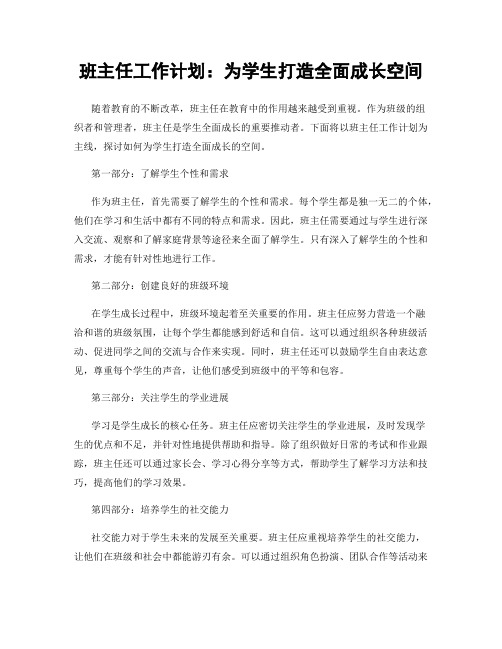 班主任工作计划：为学生打造全面成长空间

随着教育的不断改革，班主任在教育中的作用越来越受到重视。作为班级的组织者和管理者，班主任是学生全面成长的重要推动者。下面将以班主任工作计划为主线，探讨如何为学生打造全面成长的空间。

第一部分：了解学生个性和需求

作为班主任，首先需要了解学生的个性和需求。每个学生都是独一无二的个体，他们在学习和生活中都有不同的特点和需求。因此，班主任需要通过与学生进行深入交流、观察和了解家庭背景等途径来全面了解学生。只有深入了解学生的个性和需求，才能有针对性地进行工作。

第二部分：创建良好的班级环境

在学生成长过程中，班级环境起着至关重要的作用。班主任应努力营造一个融洽和谐的班级氛围，让每个学生都能感到舒适和自信。这可以通过组织各种班级活动、促进同学之间的交流与合作来实现。同时，班主任还可以鼓励学生自由表达意见，尊重每个学生的声音，让他们感受到班级中的平等和包容。

第三部分：关注学生的学业进展

学习是学生成长的核心任务。班主任应密切关注学生的学业进展，及时发现学生的优点和不足，并针对性地提供帮助和指导。除了组织做好日常的考试和作业跟踪，班主任还可以通过家长会、学习心得分享等方式，帮助学生了解学习方法和技巧，提高他们的学习效果。

第四部分：培养学生的社交能力

社交能力对于学生未来的发展至关重要。班主任应重视培养学生的社交能力，让他们在班级和社会中都能游刃有余。可以通过组织角色扮演、团队合作等活动来